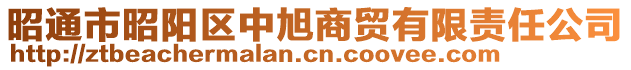 昭通市昭阳区中旭商贸有限责任公司
http://ztbeachermalan.cn.coovee.com